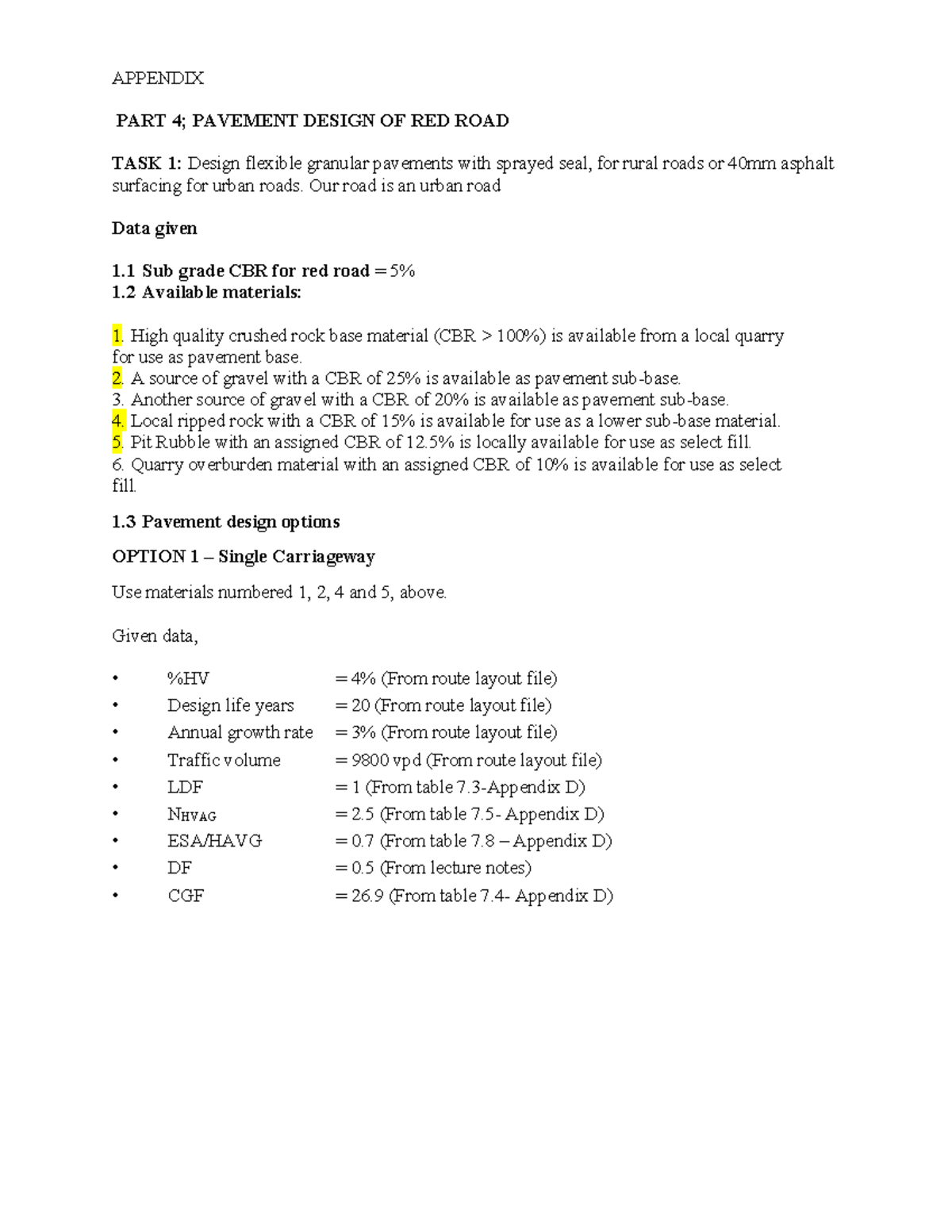 APPENDIX

PART 4; PAVEMENT DESIGN OF RED ROAD

TASK 1: Design flexible granular pavements with sprayed seal, for rural roads or 40mm asphalt surfacing for urban roads. Our road is an urban road

Data given

1.1 Sub grade CBR for red road = 5%
1.2 Available materials:

1. High quality crushed rock base material (CBR > 100%) is available from a local quarry for use as pavement base.
2. A source of gravel with a CBR of 25% is available as pavement sub-base.
3. Another source of gravel with a CBR of 20% is available as pavement sub-base.
4. Local ripped rock with a CBR of 15% is available for use as a lower sub-base material.
5. Pit Rubble with an assigned CBR of 12.5% is locally available for use as select fill.
6. Quarry overburden material with an assigned CBR of 10% is available for use as select fill.

1.3 Pavement design options

OPTION 1 – Single Carriageway

Use materials numbered 1, 2, 4 and 5, above.

Given data,

• %HV = 4% (From route layout file)
• Design life years = 20 (From route layout file)
• Annual growth rate = 3% (From route layout file)
• Traffic volume = 9800 vpd (From route layout file)
• LDF = 1 (From table 7.3-Appendix D)
• NHVAG = 2.5 (From table 7.5- Appendix D)
• ESA/HAVG = 0.7 (From table 7.8 – Appendix D)
• DF = 0.5 (From lecture notes)
• CGF = 26.9 (From table 7.4- Appendix D)